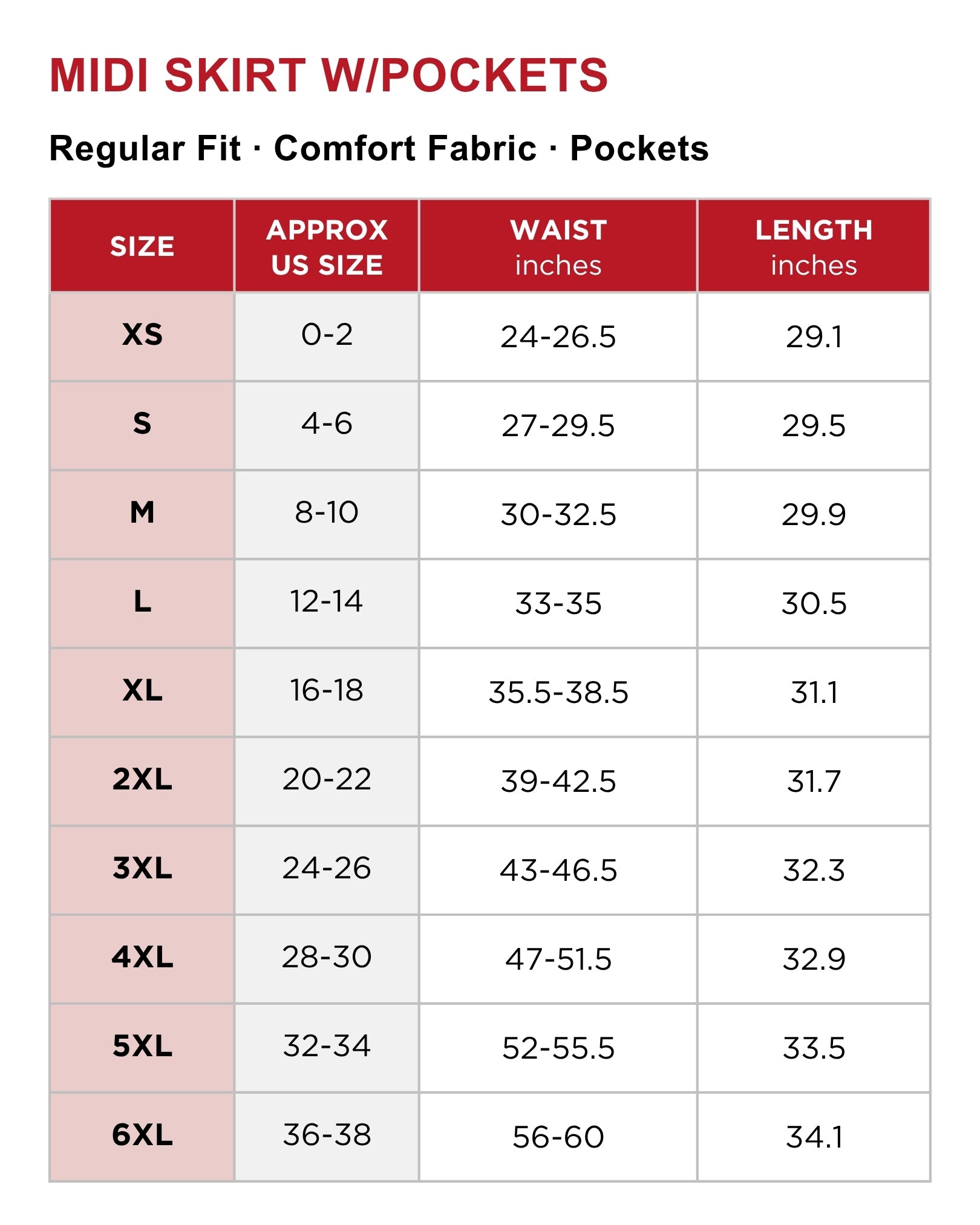 MIDI SKIRT W/POCKETS

Regular Fit · Comfort Fabric · Pockets

| SIZE | APPROX US SIZE | WAIST inches | LENGTH inches |
|---|---|---|---|
| XS | 0-2 | 24-26.5 | 29.1 |
| S | 4-6 | 27-29.5 | 29.5 |
| M | 8-10 | 30-32.5 | 29.9 |
| L | 12-14 | 33-35 | 30.5 |
| XL | 16-18 | 35.5-38.5 | 31.1 |
| 2XL | 20-22 | 39-42.5 | 31.7 |
| 3XL | 24-26 | 43-46.5 | 32.3 |
| 4XL | 28-30 | 47-51.5 | 32.9 |
| 5XL | 32-34 | 52-55.5 | 33.5 |
| 6XL | 36-38 | 56-60 | 34.1 |